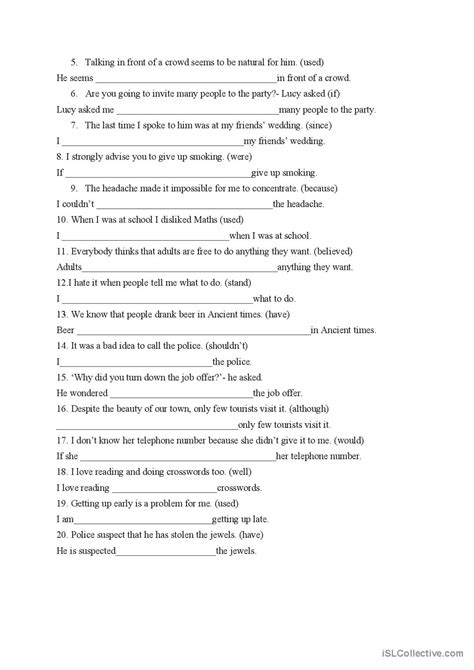 5. Talking in front of a crowd seems to be natural for him. (used)

He seems ______________________________in front of a crowd.

6. Are you going to invite many people to the party?- Lucy asked (if)

Lucy asked me ______________________________many people to the party.

7. The last time I spoke to him was at my friends' wedding. (since)

I ______________________________my friends' wedding.

8. I strongly advise you to give up smoking. (were)

If ______________________________give up smoking.

9. The headache made it impossible for me to concentrate. (because)

I couldn't ______________________________the headache.

10. When I was at school I disliked Maths (used)

I ______________________________when I was at school.

11. Everybody thinks that adults are free to do anything they want. (believed)

Adults______________________________anything they want.

12.I hate it when people tell me what to do. (stand)

I ______________________________what to do.

13. We know that people drank beer in Ancient times. (have)

Beer ______________________________in Ancient times.

14. It was a bad idea to call the police. (shouldn't)

I______________________________the police.

15. 'Why did you turn down the job offer?'- he asked.

He wondered ______________________________the job offer.

16. Despite the beauty of our town, only few tourists visit it. (although)

______________________________only few tourists visit it.

17. I don't know her telephone number because she didn't give it to me. (would)

If she ______________________________her telephone number.

18. I love reading and doing crosswords too. (well)

I love reading ______________________________crosswords.

19. Getting up early is a problem for me. (used)

I am______________________________getting up late.

20. Police suspect that he has stolen the jewels. (have)

He is suspected______________________________the jewels.

iSLCollective.com